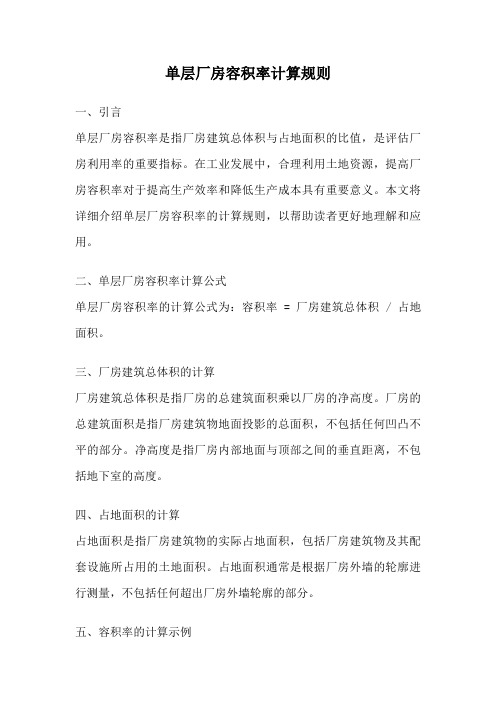 单层厂房容积率计算规则

一、引言

单层厂房容积率是指厂房建筑总体积与占地面积的比值，是评估厂房利用率的重要指标。在工业发展中，合理利用土地资源，提高厂房容积率对于提高生产效率和降低生产成本具有重要意义。本文将详细介绍单层厂房容积率的计算规则，以帮助读者更好地理解和应用。

二、单层厂房容积率计算公式

单层厂房容积率的计算公式为：容积率 = 厂房建筑总体积 / 占地面积。

三、厂房建筑总体积的计算

厂房建筑总体积是指厂房的总建筑面积乘以厂房的净高度。厂房的总建筑面积是指厂房建筑物地面投影的总面积，不包括任何凹凸不平的部分。净高度是指厂房内部地面与顶部之间的垂直距离，不包括地下室的高度。

四、占地面积的计算

占地面积是指厂房建筑物的实际占地面积，包括厂房建筑物及其配套设施所占用的土地面积。占地面积通常是根据厂房外墙的轮廓进行测量，不包括任何超出厂房外墙轮廓的部分。

五、容积率的计算示例